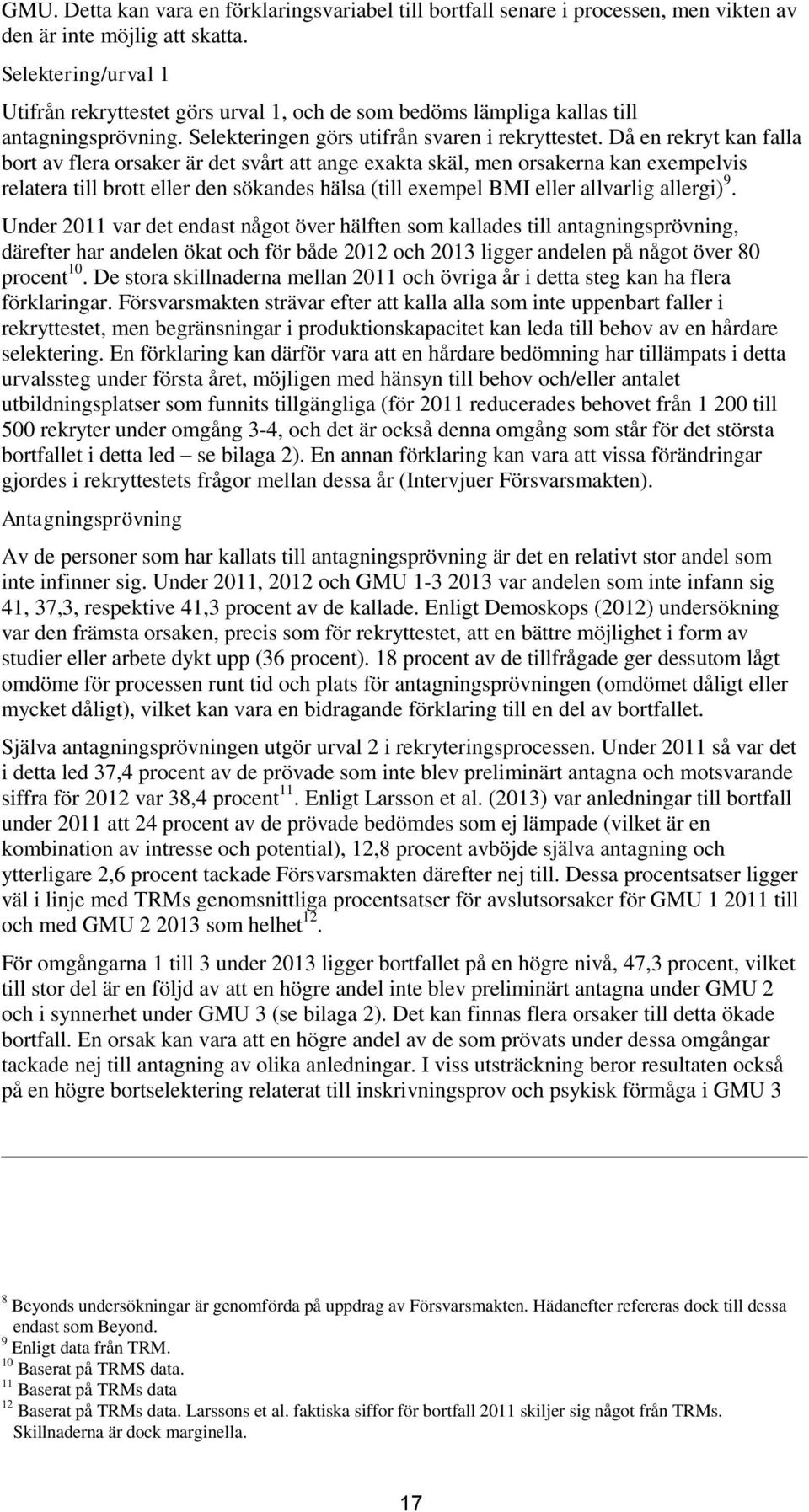 GMU. Detta kan vara en förklaringsvariabel till bortfall senare i processen, men vikten av den är inte möjlig att skatta.

Selektering/urval 1

Utifrån rekryttestet görs urval 1, och de som bedöms lämpliga kallas till antagningsprövning. Selekteringen görs utifrån svaren i rekryttestet. Då en rekryt kan falla bort av flera orsaker är det svårt att ange exakta skäl, men orsakerna kan exempelvis relatera till brott eller den sökandes hälsa (till exempel BMI eller allvarlig allergi)$^{9}$.

Under 2011 var det endast något över hälften som kallades till antagningsprövning, därefter har andelen ökat och för både 2012 och 2013 ligger andelen på något över 80 procent$^{10}$. De stora skillnaderna mellan 2011 och övriga år i detta steg kan ha flera förklaringar. Försvarsmakten strävar efter att kalla alla som inte uppenbart faller i rekryttestet, men begränsningar i produktionskapacitet kan leda till behov av en hårdare selektering. En förklaring kan därför vara att en hårdare bedömning har tillämpats i detta urvalssteg under första året, möjligen med hänsyn till behov och/eller antalet utbildningsplatser som funnits tillgängliga (för 2011 reducerades behovet från 1 200 till 500 rekryter under omgång 3-4, och det är också denna omgång som står för det största bortfallet i detta led – se bilaga 2). En annan förklaring kan vara att vissa förändringar gjordes i rekryttestets frågor mellan dessa år (Intervjuer Försvarsmakten).

Antagningsprövning

Av de personer som har kallats till antagningsprövning är det en relativt stor andel som inte infinner sig. Under 2011, 2012 och GMU 1-3 2013 var andelen som inte infann sig 41, 37,3, respektive 41,3 procent av de kallade. Enligt Demoskops (2012) undersökning var den främsta orsaken, precis som för rekryttestet, att en bättre möjlighet i form av studier eller arbete dykt upp (36 procent). 18 procent av de tillfrågade ger dessutom lågt omdöme för processen runt tid och plats för antagningsprövningen (omdömet dåligt eller mycket dåligt), vilket kan vara en bidragande förklaring till en del av bortfallet.

Själva antagningsprövningen utgör urval 2 i rekryteringsprocessen. Under 2011 så var det i detta led 37,4 procent av de prövade som inte blev preliminärt antagna och motsvarande siffra för 2012 var 38,4 procent$^{11}$. Enligt Larsson et al. (2013) var anledningar till bortfall under 2011 att 24 procent av de prövade bedömdes som ej lämpade (vilket är en kombination av intresse och potential), 12,8 procent avböjde själva antagning och ytterligare 2,6 procent tackade Försvarsmakten därefter nej till. Dessa procentsatser ligger väl i linje med TRMs genomsnittliga procentsatser för avslutsorsaker för GMU 1 2011 till och med GMU 2 2013 som helhet$^{12}$.

För omgångarna 1 till 3 under 2013 ligger bortfallet på en högre nivå, 47,3 procent, vilket till stor del är en följd av att en högre andel inte blev preliminärt antagna under GMU 2 och i synnerhet under GMU 3 (se bilaga 2). Det kan finnas flera orsaker till detta ökade bortfall. En orsak kan vara att en högre andel av de som prövats under dessa omgångar tackade nej till antagning av olika anledningar. I viss utsträckning beror resultaten också på en högre bortselektering relaterat till inskrivningsprov och psykisk förmåga i GMU 3

$^{8}$ Beyonds undersökningar är genomförda på uppdrag av Försvarsmakten. Hädanefter refereras dock till dessa endast som Beyond.
$^{9}$ Enligt data från TRM.
$^{10}$ Baserat på TRMS data.
$^{11}$ Baserat på TRMs data
$^{12}$ Baserat på TRMs data. Larssons et al. faktiska siffor för bortfall 2011 skiljer sig något från TRMs. Skillnaderna är dock marginella.

17